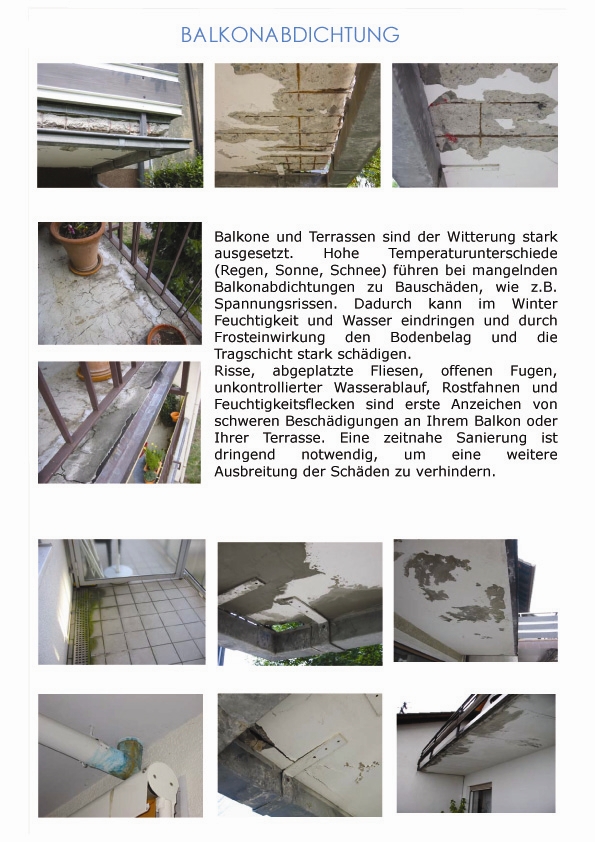 BALKONABDICHTUNG

Balkone und Terrassen sind der Witterung stark ausgesetzt. Hohe Temperaturunterschiede (Regen, Sonne, Schnee) führen bei mangelnden Balkonabdichtungen zu Bauschäden, wie z.B. Spannungsrissen. Dadurch kann im Winter Feuchtigkeit und Wasser eindringen und durch Frosteinwirkung den Bodenbelag und die Tragschicht stark schädigen.
Risse, abgeplatzte Fliesen, offenen Fugen, unkontrollierter Wasserablauf, Rostfahnen und Feuchtigkeitsflecken sind erste Anzeichen von schweren Beschädigungen an Ihrem Balkon oder Ihrer Terrasse. Eine zeitnahe Sanierung ist dringend notwendig, um eine weitere Ausbreitung der Schäden zu verhindern.